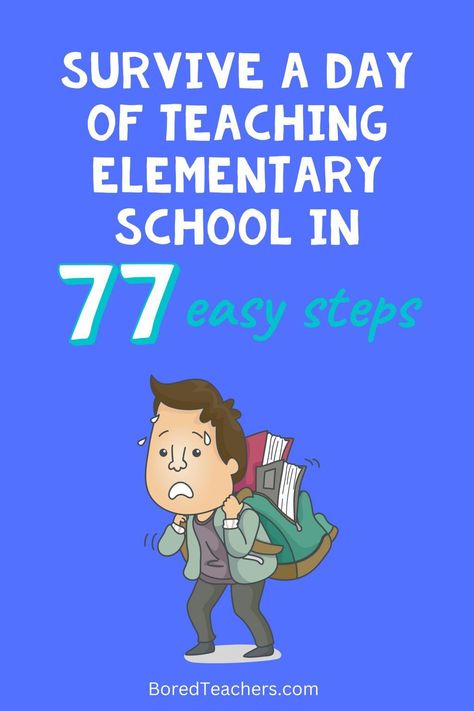 SURVIVE A DAY OF TEACHING ELEMENTARY SCHOOL IN

77 easy steps

BoredTeachers.com